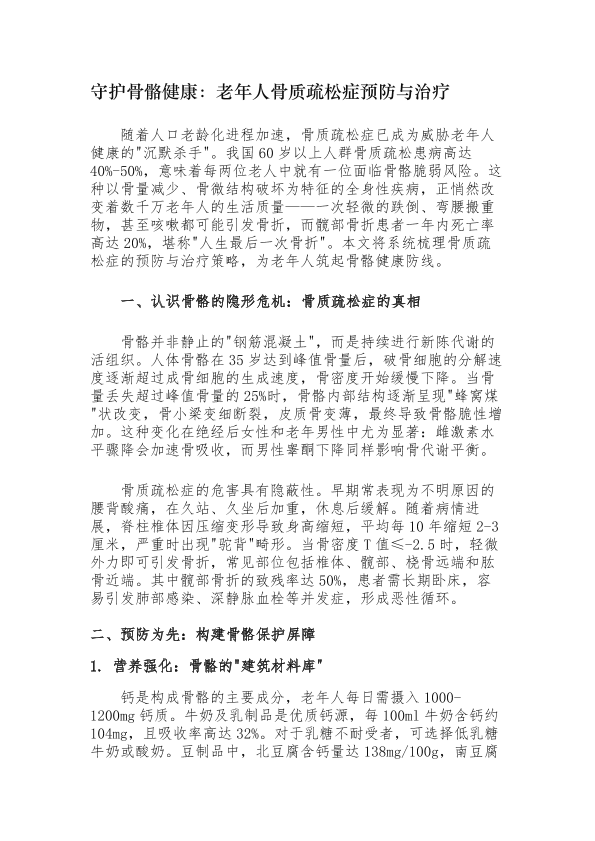 守护骨骼健康：老年人骨质疏松症预防与治疗

随着人口老龄化进程加速，骨质疏松症已成为威胁老年人健康的"沉默杀手"。我国60岁以上人群骨质疏松患病高达40%-50%，意味着每两位老人中就有一位面临骨骼脆弱风险。这种以骨量减少、骨微结构破坏为特征的全身性疾病，正悄然改变着数千万老年人的生活质量——一次轻微的跌倒、弯腰搬重物，甚至咳嗽都可能引发骨折，而髋部骨折患者一年内死亡率高达20%，堪称"人生最后一次骨折"。本文将系统梳理骨质疏松症的预防与治疗策略，为老年人筑起骨骼健康防线。

一、认识骨骼的隐形危机：骨质疏松症的真相

骨骼并非静止的"钢筋混凝土"，而是持续进行新陈代谢的活组织。人体骨骼在35岁达到峰值骨量后，破骨细胞的分解速度逐渐超过成骨细胞的生成速度，骨密度开始缓慢下降。当骨量丢失超过峰值骨量的25%时，骨骼内部结构逐渐呈现"蜂窝煤"状改变，骨小梁变细断裂，皮质骨变薄，最终导致骨骼脆性增加。这种变化在绝经后女性和老年男性中尤为显著：雌激素水平骤降会加速骨吸收，而男性睾酮下降同样影响骨代谢平衡。

骨质疏松症的危害具有隐蔽性。早期常表现为不明原因的腰背酸痛，在久站、久坐后加重，休息后缓解。随着病情进展，脊柱椎体因压缩变形导致身高缩短，平均每10年缩短2-3厘米，严重时出现"驼背"畸形。当骨密度T值≤-2.5时，轻微外力即可引发骨折，常见部位包括椎体、髋部、桡骨远端和肱骨近端。其中髋部骨折的致残率达50%，患者需长期卧床，容易引发肺部感染、深静脉血栓等并发症，形成恶性循环。

二、预防为先：构建骨骼保护屏障

1. 营养强化：骨骼的"建筑材料库"

钙是构成骨骼的主要成分，老年人每日需摄入1000-1200mg钙质。牛奶及乳制品是优质钙源，每100ml牛奶含钙约104mg，且吸收率高达32%。对于乳糖不耐受者，可选择低乳糖牛奶或酸奶。豆制品中，北豆腐含钙量达138mg/100g，南豆腐